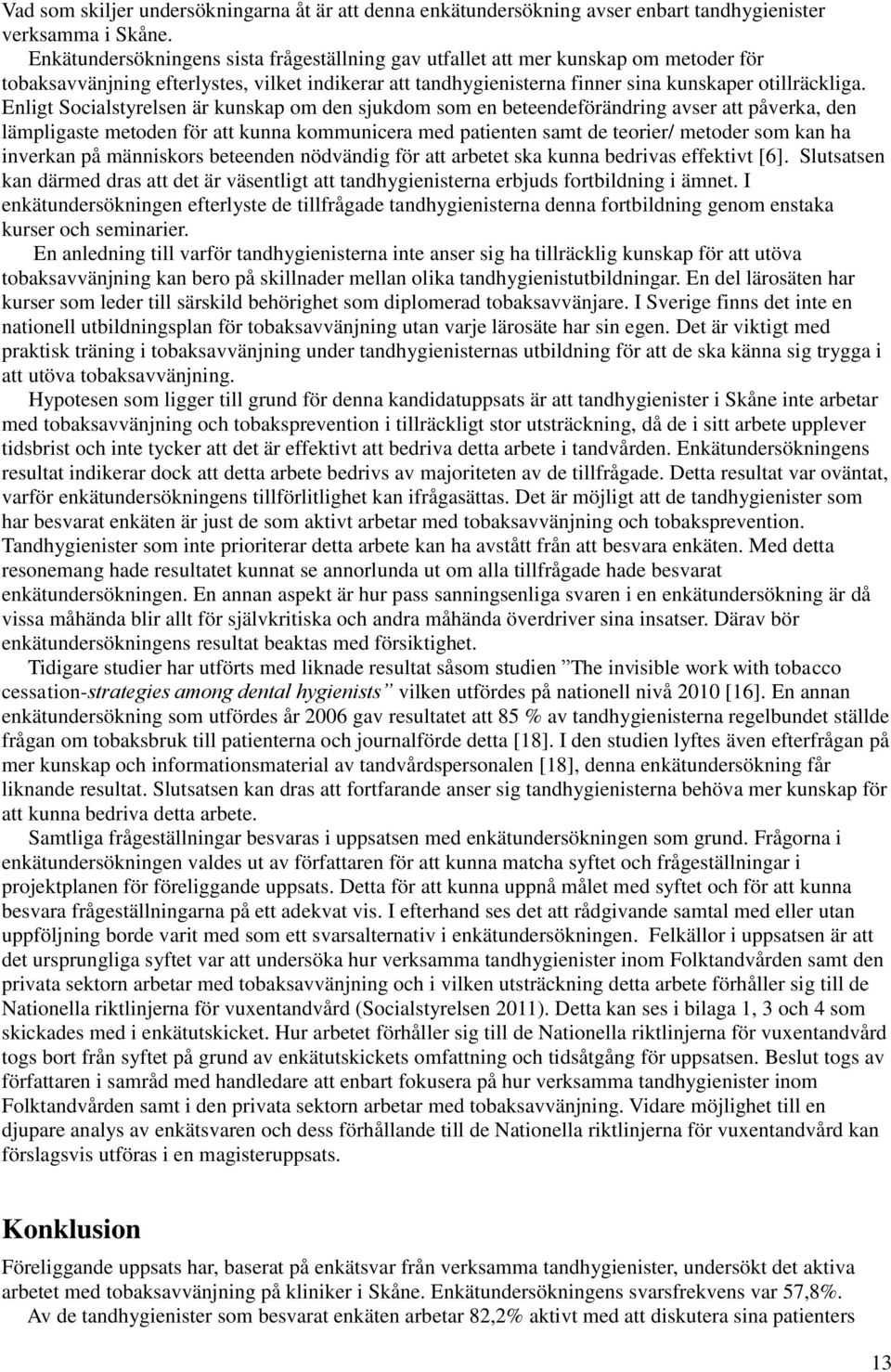 Vad som skiljer undersökningarna åt är att denna enkätundersökning avser enbart tandhygienister verksamma i Skåne.

Enkätundersökningens sista frågeställning gav utfallet att mer kunskap om metoder för tobaksavvänjning efterlystes, vilket indikerar att tandhygienisterna finner sina kunskaper otillräckliga. Enligt Socialstyrelsen är kunskap om den sjukdom som en beteendeförändring avser att påverka, den lämpligaste metoden för att kunna kommunicera med patienten samt de teorier/ metoder som kan ha inverkan på människors beteenden nödvändig för att arbetet ska kunna bedrivas effektivt [6]. Slutsatsen kan därmed dras att det är väsentligt att tandhygienisterna erbjuds fortbildning i ämnet. I enkätundersökningen efterlyste de tillfrågade tandhygienisterna denna fortbildning genom enstaka kurser och seminarier.

En anledning till varför tandhygienisterna inte anser sig ha tillräcklig kunskap för att utöva tobaksavvänjning kan bero på skillnader mellan olika tandhygienistutbildningar. En del lärosäten har kurser som leder till särskild behörighet som diplomerad tobaksavvänjare. I Sverige finns det inte en nationell utbildningsplan för tobaksavvänjning utan varje lärosäte har sin egen. Det är viktigt med praktisk träning i tobaksavvänjning under tandhygienisternas utbildning för att de ska känna sig trygga i att utöva tobaksavvänjning.

Hypotesen som ligger till grund för denna kandidatuppsats är att tandhygienister i Skåne inte arbetar med tobaksavvänjning och tobaksprevention i tillräckligt stor utsträckning, då de i sitt arbete upplever tidsbrist och inte tycker att det är effektivt att bedriva detta arbete i tandvården. Enkätundersökningens resultat indikerar dock att detta arbete bedrivs av majoriteten av de tillfrågade. Detta resultat var oväntat, varför enkätundersökningens tillförlitlighet kan ifrågasättas. Det är möjligt att de tandhygienister som har besvarat enkäten är just de som aktivt arbetar med tobaksavvänjning och tobaksprevention. Tandhygienister som inte prioriterar detta arbete kan ha avstått från att besvara enkäten. Med detta resonemang hade resultatet kunnat se annorlunda ut om alla tillfrågade hade besvarat enkätundersökningen. En annan aspekt är hur pass sanningsenliga svaren i en enkätundersökning är då vissa måhända blir allt för självkritiska och andra måhända överdriver sina insatser. Därav bör enkätundersökningens resultat beaktas med försiktighet.

Tidigare studier har utförts med liknade resultat såsom studien ”The invisible work with tobacco cessation-strategies among dental hygienists” vilken utfördes på nationell nivå 2010 [16]. En annan enkätundersökning som utfördes år 2006 gav resultatet att 85 % av tandhygienisterna regelbundet ställde frågan om tobaksbruk till patienterna och journalförde detta [18]. I den studien lyftes även efterfrågan på mer kunskap och informationsmaterial av tandvårdspersonalen [18], denna enkätundersökning får liknande resultat. Slutsatsen kan dras att fortfarande anser sig tandhygienisterna behöva mer kunskap för att kunna bedriva detta arbete.

Samtliga frågeställningar besvaras i uppsatsen med enkätundersökningen som grund. Frågorna i enkätundersökningen valdes ut av författaren för att kunna matcha syftet och frågeställningar i projektplanen för föreliggande uppsats. Detta för att kunna uppnå målet med syftet och för att kunna besvara frågeställningarna på ett adekvat vis. I efterhand ses det att rådgivande samtal med eller utan uppföljning borde varit med som ett svarsalternativ i enkätundersökningen. Felkällor i uppsatsen är att det ursprungliga syftet var att undersöka hur verksamma tandhygienister inom Folktandvården samt den privata sektorn arbetar med tobaksavvänjning och i vilken utsträckning detta arbete förhåller sig till de Nationella riktlinjerna för vuxentandvård (Socialstyrelsen 2011). Detta kan ses i bilaga 1, 3 och 4 som skickades med i enkätutskicket. Hur arbetet förhåller sig till de Nationella riktlinjerna för vuxentandvård togs bort från syftet på grund av enkätutskickets omfattning och tidsåtgång för uppsatsen. Beslut togs av författaren i samråd med handledare att enbart fokusera på hur verksamma tandhygienister inom Folktandvården samt i den privata sektorn arbetar med tobaksavvänjning. Vidare möjlighet till en djupare analys av enkätsvaren och dess förhållande till de Nationella riktlinjerna för vuxentandvård kan förslagsvis utföras i en magisteruppsats.

Konklusion

Föreliggande uppsats har, baserat på enkätsvar från verksamma tandhygienister, undersökt det aktiva arbetet med tobaksavvänjning på kliniker i Skåne. Enkätundersökningens svarsfrekvens var 57,8%.

Av de tandhygienister som besvarat enkäten arbetar 82,2% aktivt med att diskutera sina patienters

13